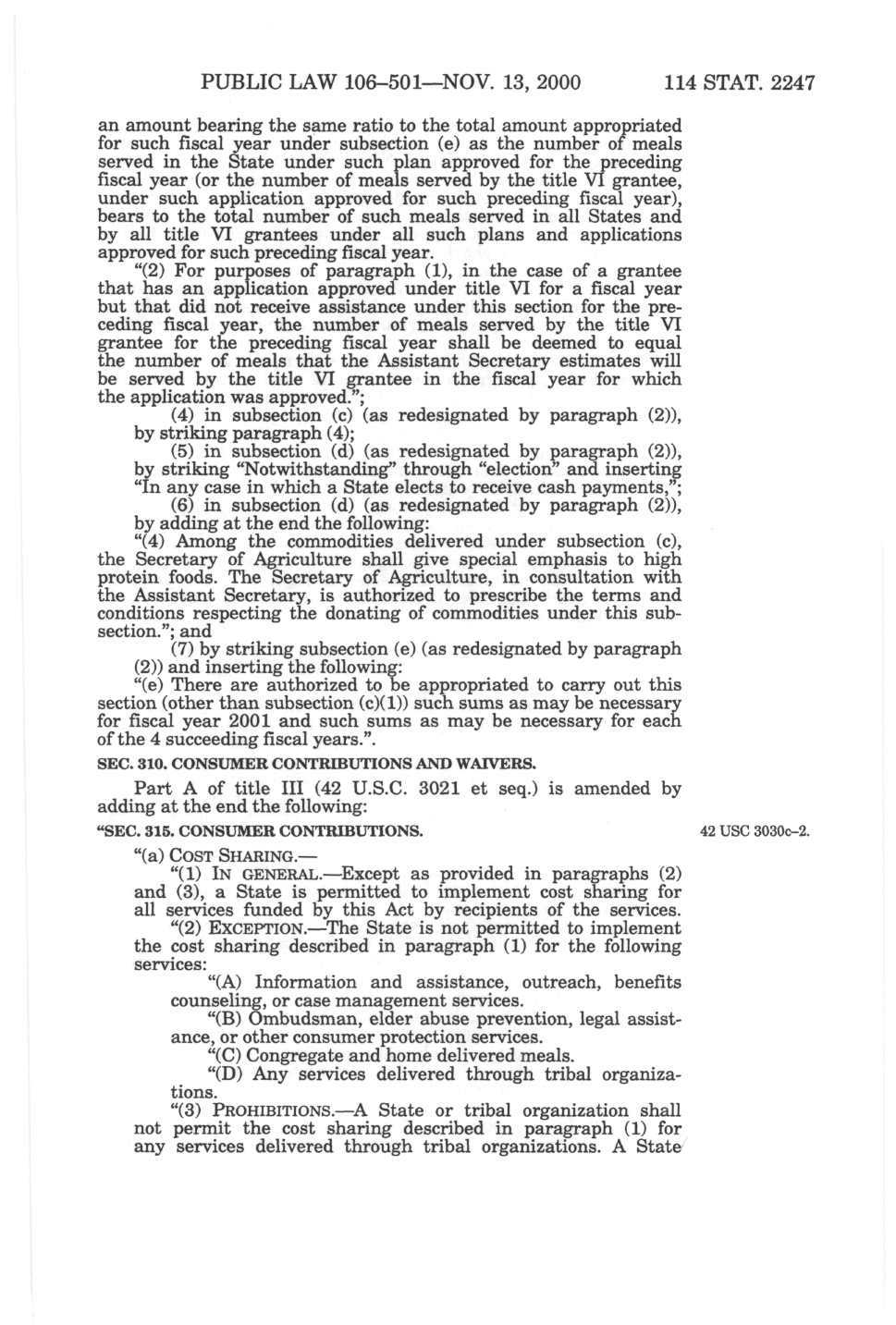 PUBLIC LAW 106–501—NOV. 13, 2000 114 STAT. 2247

an amount bearing the same ratio to the total amount appropriated for such fiscal year under subsection (e) as the number of meals served in the State under such plan approved for the preceding fiscal year (or the number of meals served by the title VI grantee, under such application approved for such preceding fiscal year), bears to the total number of such meals served in all States and by all title VI grantees under all such plans and applications approved for such preceding fiscal year.

"(2) For purposes of paragraph (1), in the case of a grantee that has an application approved under title VI for a fiscal year but that did not receive assistance under this section for the preceding fiscal year, the number of meals served by the title VI grantee for the preceding fiscal year shall be deemed to equal the number of meals that the Assistant Secretary estimates will be served by the title VI grantee in the fiscal year for which the application was approved.";

(4) in subsection (c) (as redesignated by paragraph (2)), by striking paragraph (4);

(5) in subsection (d) (as redesignated by paragraph (2)), by striking "Notwithstanding" through "election" and inserting "In any case in which a State elects to receive cash payments,";

(6) in subsection (d) (as redesignated by paragraph (2)), by adding at the end the following:

"(4) Among the commodities delivered under subsection (c), the Secretary of Agriculture shall give special emphasis to high protein foods. The Secretary of Agriculture, in consultation with the Assistant Secretary, is authorized to prescribe the terms and conditions respecting the donating of commodities under this subsection."; and

(7) by striking subsection (e) (as redesignated by paragraph (2)) and inserting the following:

"(e) There are authorized to be appropriated to carry out this section (other than subsection (c)(1)) such sums as may be necessary for fiscal year 2001 and such sums as may be necessary for each of the 4 succeeding fiscal years.".

SEC. 310. CONSUMER CONTRIBUTIONS AND WAIVERS.

Part A of title III (42 U.S.C. 3021 et seq.) is amended by adding at the end the following:

"SEC. 315. CONSUMER CONTRIBUTIONS.

42 USC 3030c–2.

"(a) COST SHARING.—

"(1) IN GENERAL.—Except as provided in paragraphs (2) and (3), a State is permitted to implement cost sharing for all services funded by this Act by recipients of the services.

"(2) EXCEPTION.—The State is not permitted to implement the cost sharing described in paragraph (1) for the following services:

"(A) Information and assistance, outreach, benefits counseling, or case management services.

"(B) Ombudsman, elder abuse prevention, legal assistance, or other consumer protection services.

"(C) Congregate and home delivered meals.

"(D) Any services delivered through tribal organizations.

"(3) PROHIBITIONS.—A State or tribal organization shall not permit the cost sharing described in paragraph (1) for any services delivered through tribal organizations. A State